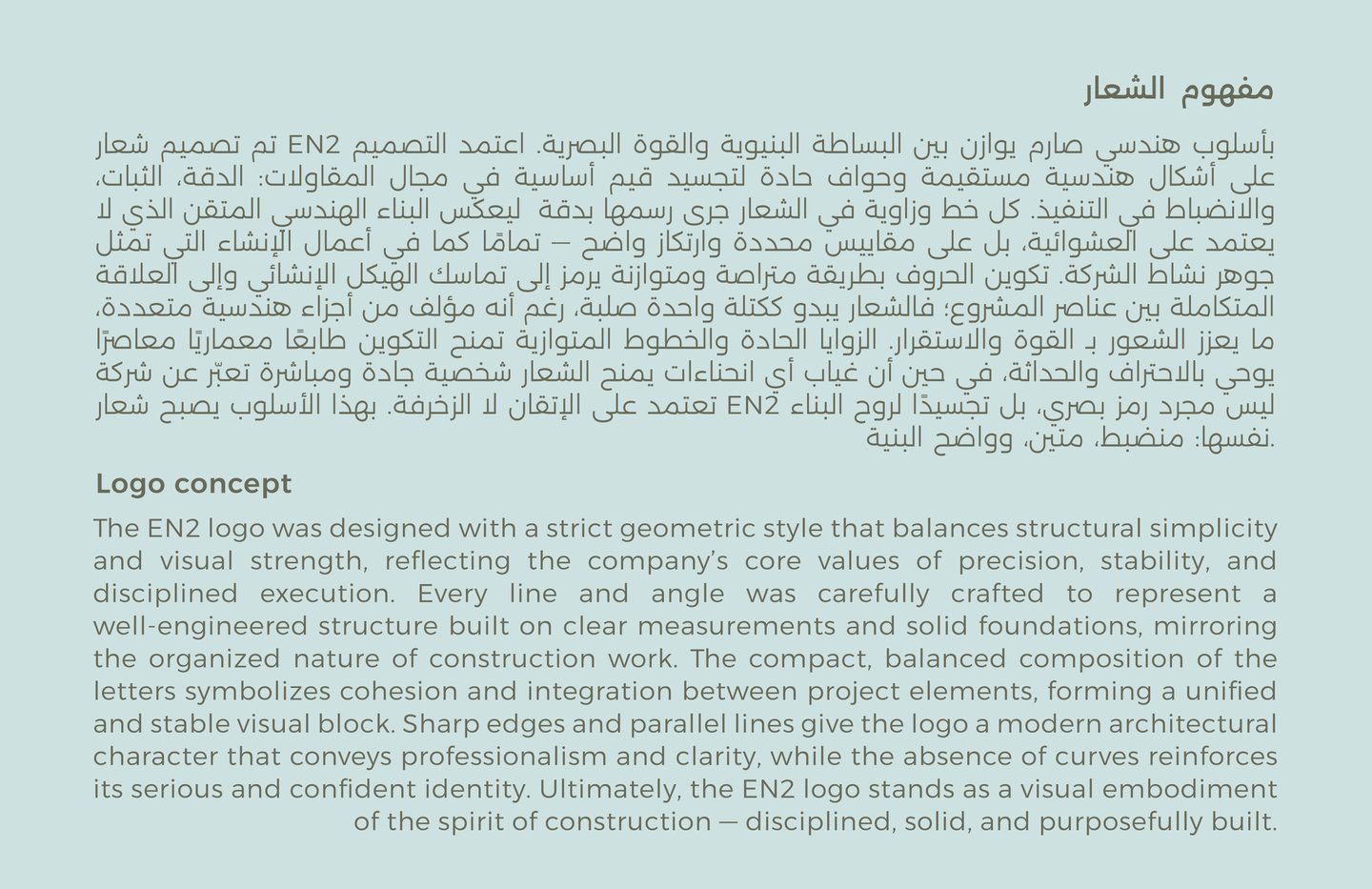 مفهوم الشعار

تم تصميم شعار EN2 بأسلوب هندسي صارم يوازن بين البساطة البنيوية والقوة البصرية. اعتمد التصميم على أشكال هندسية مستقيمة وحواف حادة لتجسيد قيم أساسية في مجال المقاولات: الدقة، الثبات، والانضباط في التنفيذ. كل خط وزاوية في الشعار جرى رسمها بدقة ليعكس البناء الهندسي المتقن الذي لا يعتمد على العشوائية، بل على مقاييس محددة وارتكاز واضح — تمامًا كما في أعمال الإنشاء التي تمثل جوهر نشاط الشركة. تكوين الحروف بطريقة متراصة ومتوازنة يرمز إلى تماسك الهيكل الإنشائي وإلى العلاقة المتكاملة بين عناصر المشروع؛ فالشعار يبدو ككتلة واحدة صلبة، رغم أنه مؤلف من أجزاء هندسية متعددة، ما يعزز الشعور بـ القوة والاستقرار. الزوايا الحادة والخطوط المتوازية تمنح التكوين طابعًا معماريًا معاصرًا يوحي بالاحتراف والحداثة، في حين أن غياب أي انحناءات يمنح الشعار شخصية جادة ومباشرة تعبّر عن شركة تعتمد على الإتقان لا الزخرفة. بهذا الأسلوب يصبح شعار EN2 ليس مجرد رمز بصري، بل تجسيدًا لروح البناء نفسها: منضبط، متين، وواضح البنية.

Logo concept

The EN2 logo was designed with a strict geometric style that balances structural simplicity and visual strength, reflecting the company's core values of precision, stability, and disciplined execution. Every line and angle was carefully crafted to represent a well-engineered structure built on clear measurements and solid foundations, mirroring the organized nature of construction work. The compact, balanced composition of the letters symbolizes cohesion and integration between project elements, forming a unified and stable visual block. Sharp edges and parallel lines give the logo a modern architectural character that conveys professionalism and clarity, while the absence of curves reinforces its serious and confident identity. Ultimately, the EN2 logo stands as a visual embodiment of the spirit of construction — disciplined, solid, and purposefully built.